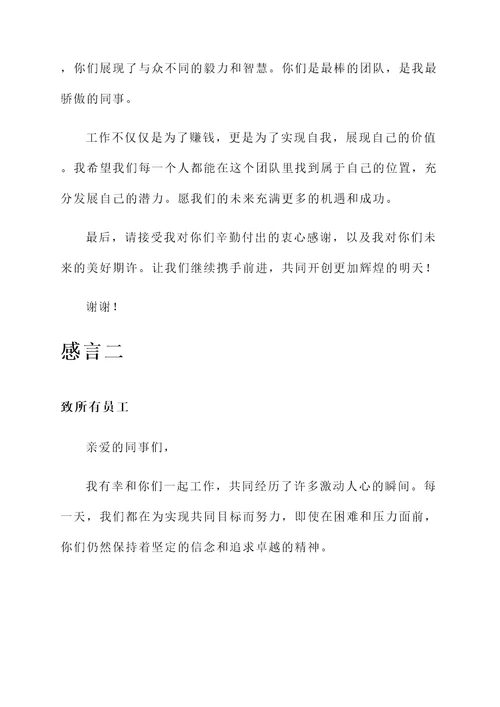 ，你们展现了与众不同的毅力和智慧。你们是最棒的团队，是我最骄傲的同事。

工作不仅仅是为了赚钱，更是为了实现自我，展现自己的价值。我希望我们每一个人都能在这个团队里找到属于自己的位置，充分发展自己的潜力。愿我们的未来充满更多的机遇和成功。

最后，请接受我对你们辛勤付出的衷心感谢，以及我对你们未来的美好期许。让我们继续携手前进，共同开创更加辉煌的明天！

谢谢！

感言二

致所有员工

亲爱的同事们，

我有幸和你们一起工作，共同经历了许多激动人心的瞬间。每一天，我们都在为实现共同目标而努力，即使在困难和压力面前，你们仍然保持着坚定的信念和追求卓越的精神。